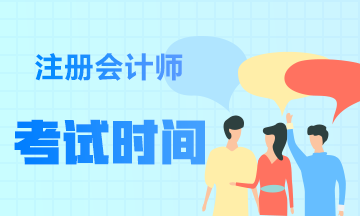 注册会计师

考试时间